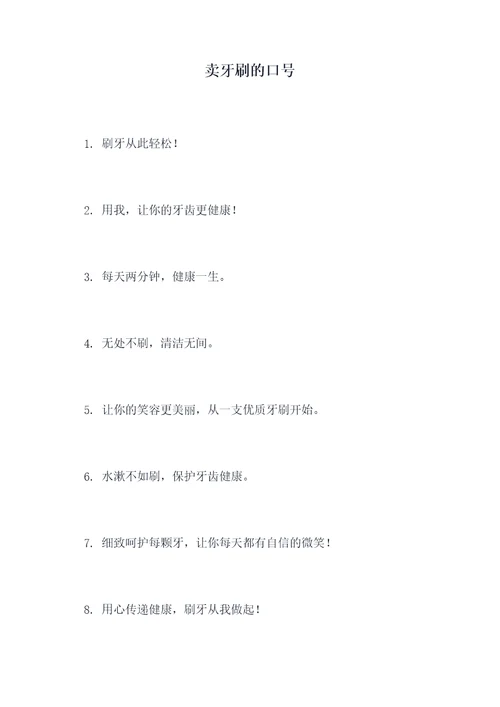 卖牙刷的口号

1. 刷牙从此轻松！

2. 用我，让你的牙齿更健康！

3. 每天两分钟，健康一生。

4. 无处不刷，清洁无间。

5. 让你的笑容更美丽，从一支优质牙刷开始。

6. 水漱不如刷，保护牙齿健康。

7. 细致呵护每颗牙，让你每天都有自信的微笑！

8. 用心传递健康，刷牙从我做起！